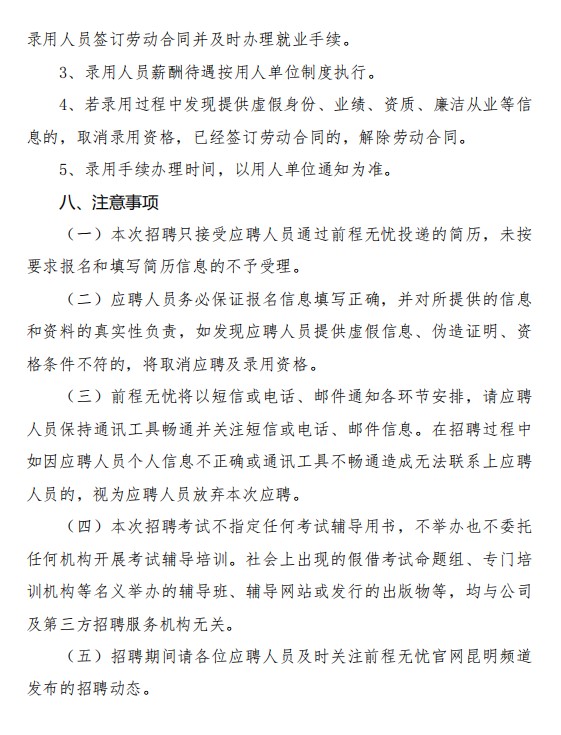 录用人员签订劳动合同并及时办理就业手续。

3、录用人员薪酬待遇按用人单位制度执行。

4、若录用过程中发现提供虚假身份、业绩、资质、廉洁从业等信息的，取消录用资格，已经签订劳动合同的，解除劳动合同。

5、录用手续办理时间，以用人单位通知为准。

八、注意事项

（一）本次招聘只接受应聘人员通过前程无忧投递的简历，未按要求报名和填写简历信息的不予受理。

（二）应聘人员务必保证报名信息填写正确，并对所提供的信息和资料的真实性负责，如发现应聘人员提供虚假信息、伪造证明、资格条件不符的，将取消应聘及录用资格。

（三）前程无忧将以短信或电话、邮件通知各环节安排，请应聘人员保持通讯工具畅通并关注短信或电话、邮件信息。在招聘过程中如因应聘人员个人信息不正确或通讯工具不畅通造成无法联系上应聘人员的，视为应聘人员放弃本次应聘。

（四）本次招聘考试不指定任何考试辅导用书，不举办也不委托任何机构开展考试辅导培训。社会上出现的假借考试命题组、专门培训机构等名义举办的辅导班、辅导网站或发行的出版物等，均与公司及第三方招聘服务机构无关。

（五）招聘期间请各位应聘人员及时关注前程无忧官网昆明频道发布的招聘动态。